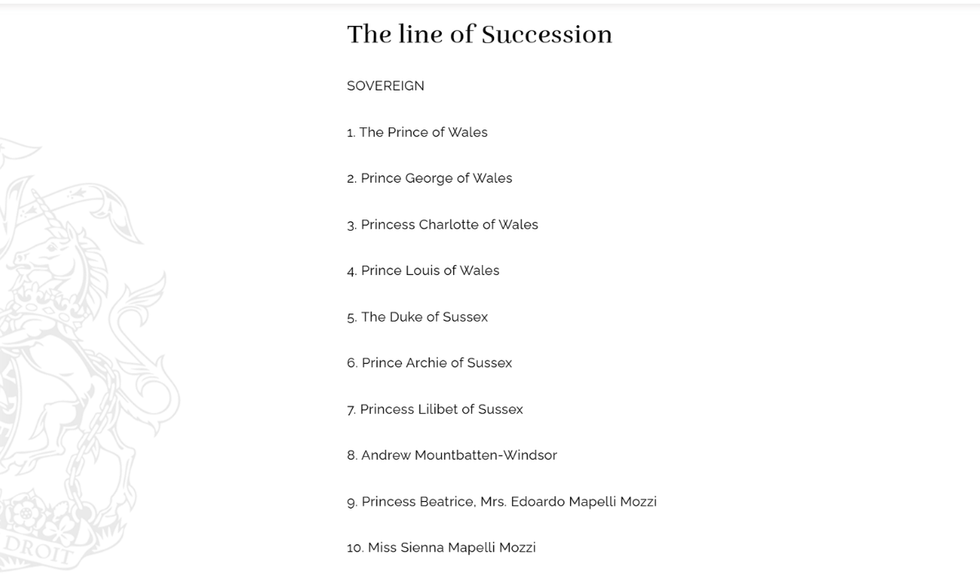 The line of Succession

SOVEREIGN

1. The Prince of Wales

2. Prince George of Wales

3. Princess Charlotte of Wales

4. Prince Louis of Wales

5. The Duke of Sussex

6. Prince Archie of Sussex

7. Princess Lilibet of Sussex

8. Andrew Mountbatten-Windsor

9. Princess Beatrice, Mrs. Edoardo Mapelli Mozzi

10. Miss Sienna Mapelli Mozzi

DROIT